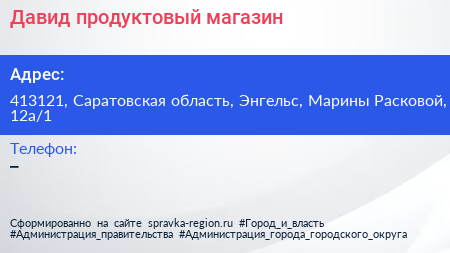 Давид продуктовый магазин

Адрес:

413121, Саратовская область, Энгельс, Марины Расковой, 12а/1

Телефон:

–

Сформированно на сайте spravka-region.ru #Город_и_власть #Администрация_правительства #Администрация_города_городского_округа